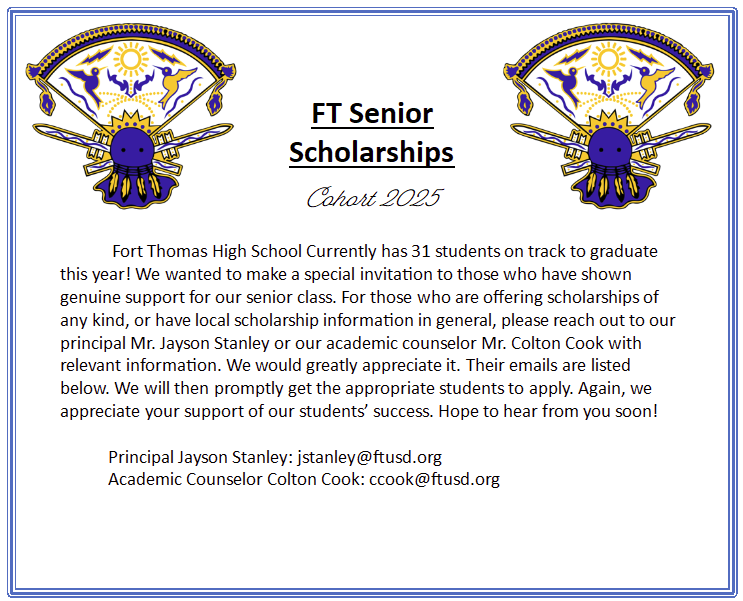 FT Senior Scholarships

Cohort 2025

Fort Thomas High School Currently has 31 students on track to graduate this year! We wanted to make a special invitation to those who have shown genuine support for our senior class. For those who are offering scholarships of any kind, or have local scholarship information in general, please reach out to our principal Mr. Jayson Stanley or our academic counselor Mr. Colton Cook with relevant information. We would greatly appreciate it. Their emails are listed below. We will then promptly get the appropriate students to apply. Again, we appreciate your support of our students' success. Hope to hear from you soon!

Principal Jayson Stanley: jstanley@ftusd.org
Academic Counselor Colton Cook: ccook@ftusd.org